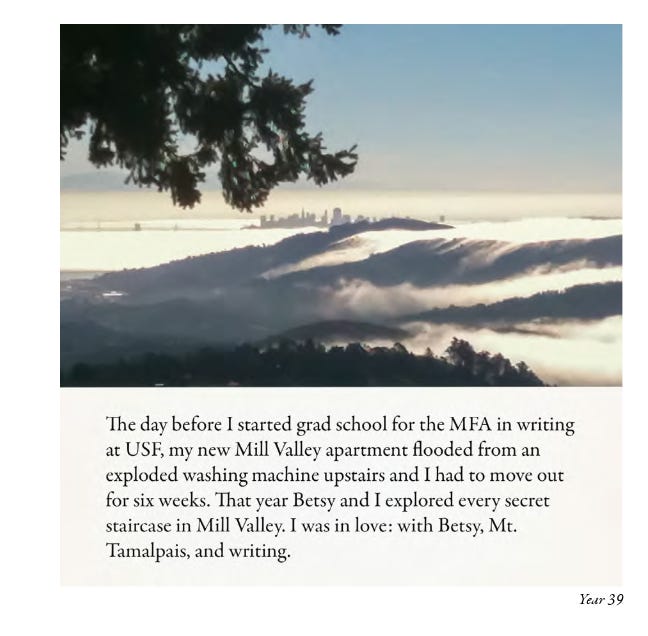 The day before I started grad school for the MFA in writing at USF, my new Mill Valley apartment flooded from an exploded washing machine upstairs and I had to move out for six weeks. That year Betsy and I explored every secret staircase in Mill Valley. I was in love: with Betsy, Mt. Tamalpais, and writing.

Year 39